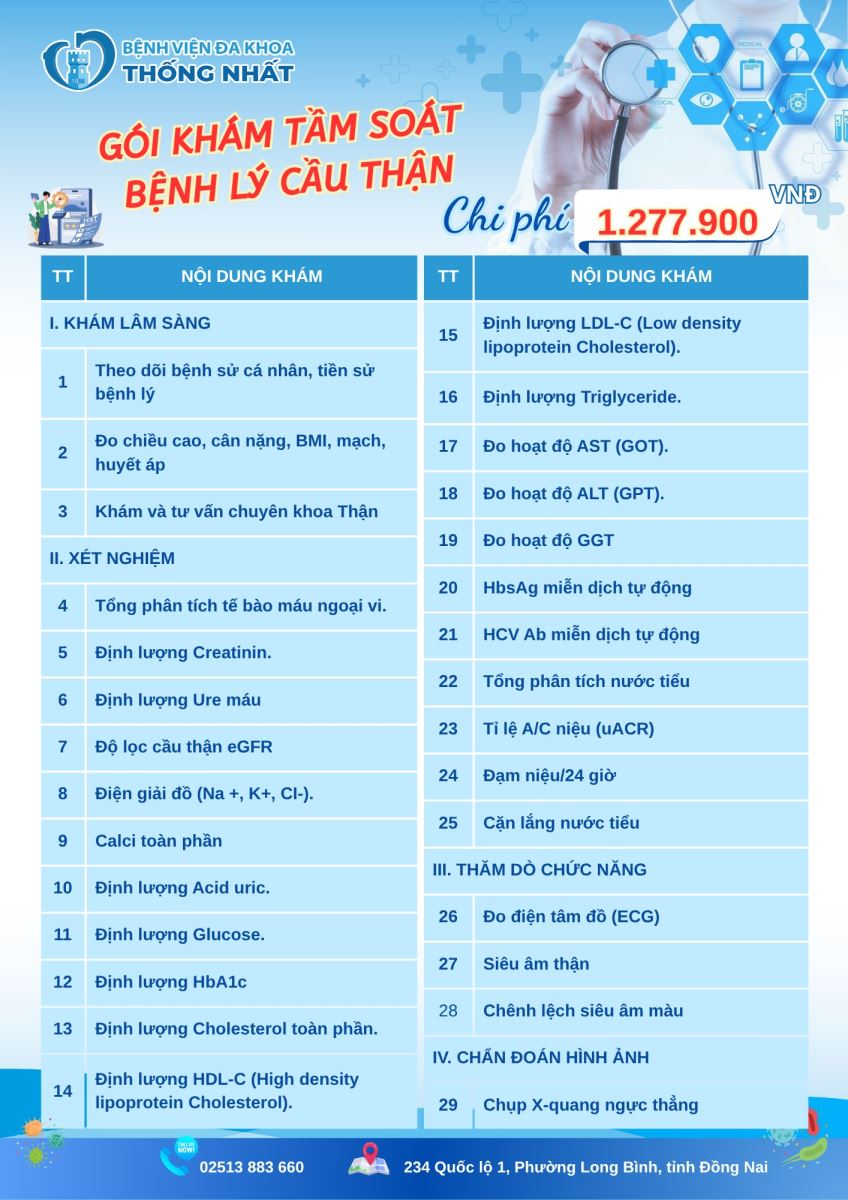 BỆNH VIỆN ĐA KHOA
THỐNG NHẤT

GÓI KHÁM TẦM SOÁT BỆNH LÝ CẦU THẬN

Chi phí 1.277.900 VNĐ

| TT | NỘI DUNG KHÁM |
|---|---|
| I. KHÁM LÂM SÀNG | |
| 1 | Theo dõi bệnh sử cá nhân, tiền sử bệnh lý |
| 2 | Đo chiều cao, cân nặng, BMI, mạch, huyết áp |
| 3 | Khám và tư vấn chuyên khoa Thận |
| II. XÉT NGHIỆM | |
| 4 | Tổng phân tích tế bào máu ngoại vi. |
| 5 | Định lượng Creatinin. |
| 6 | Định lượng Ure máu |
| 7 | Độ lọc cầu thận eGFR |
| 8 | Điện giải đồ (Na +, K+, Cl-). |
| 9 | Calci toàn phần |
| 10 | Định lượng Acid uric. |
| 11 | Định lượng Glucose. |
| 12 | Định lượng HbA1c |
| 13 | Định lượng Cholesterol toàn phần. |
| 14 | Định lượng HDL-C (High density lipoprotein Cholesterol). |

| TT | NỘI DUNG KHÁM |
|---|---|
| 15 | Định lượng LDL-C (Low density lipoprotein Cholesterol). |
| 16 | Định lượng Triglyceride. |
| 17 | Đo hoạt độ AST (GOT). |
| 18 | Đo hoạt độ ALT (GPT). |
| 19 | Đo hoạt độ GGT |
| 20 | HbsAg miễn dịch tự động |
| 21 | HCV Ab miễn dịch tự động |
| 22 | Tổng phân tích nước tiểu |
| 23 | Tỉ lệ A/C niệu (uACR) |
| 24 | Đạm niệu/24 giờ |
| 25 | Cặn lắng nước tiểu |
| III. THĂM DÒ CHỨC NĂNG | |
| 26 | Đo điện tâm đồ (ECG) |
| 27 | Siêu âm thận |
| 28 | Chênh lệch siêu âm màu |
| IV. CHẨN ĐOÁN HÌNH ẢNH | |
| 29 | Chụp X-quang ngực thẳng |

CALL US NOW!
02513 883 660
234 Quốc lộ 1, Phường Long Bình, tỉnh Đồng Nai